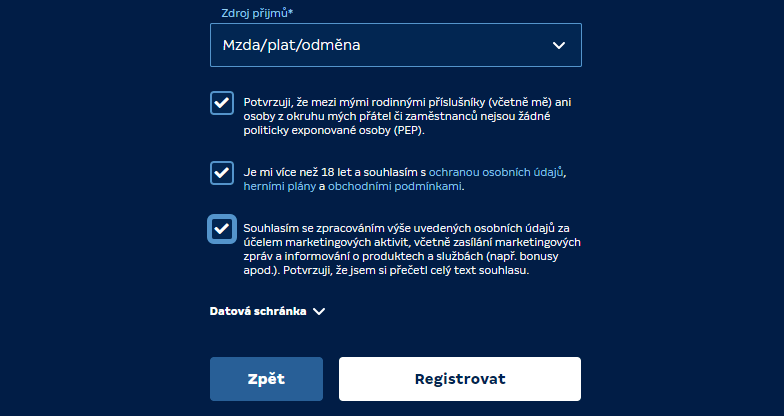 Zdroj příjmů*

Mzda/plat/odměna

Potvrzuji, že mezi mými rodinnými příslušníky (včetně mě) ani osoby z okruhu mých přátel či zaměstnanců nejsou žádné politicky exponované osoby (PEP).

Je mi více než 18 let a souhlasím s ochranou osobních údajů, herními plány a obchodními podmínkami.

Souhlasím se zpracováním výše uvedených osobních údajů za účelem marketingových aktivit, včetně zasílání marketingových zpráv a informování o produktech a službách (např. bonusy apod.). Potvrzuji, že jsem si přečetl celý text souhlasu.

Datová schránka

Zpět

Registrovat